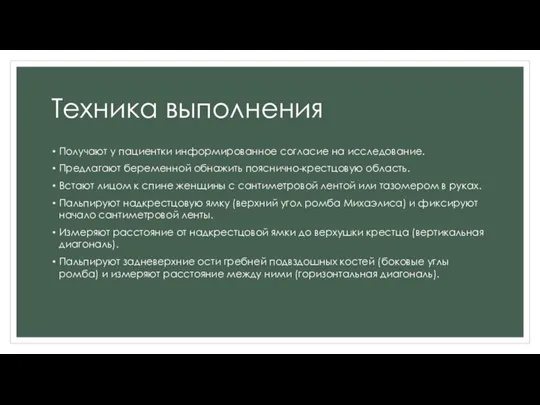 Техника выполнения

• Получают у пациентки информированное согласие на исследование.
• Предлагают беременной обнажить пояснично-крестцовую область.
• Встают лицом к спине женщины с сантиметровой лентой или тазомером в руках.
• Пальпируют надкрестцовую ямку (верхний угол ромба Михаэлиса) и фиксируют начало сантиметровой ленты.
• Измеряют расстояние от надкрестцовой ямки до верхушки крестца (вертикальная диагональ).
• Пальпируют задневерхние ости гребней подвздошных костей (боковые углы ромба) и измеряют расстояние между ними (горизонтальная диагональ).